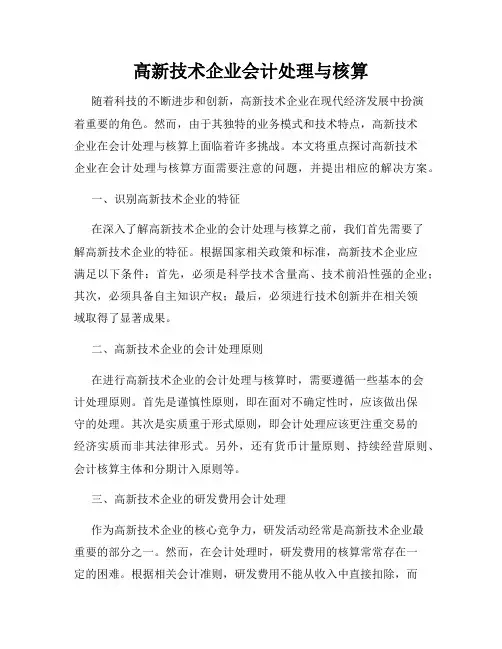 高新技术企业会计处理与核算

随着科技的不断进步和创新，高新技术企业在现代经济发展中扮演着重要的角色。然而，由于其独特的业务模式和技术特点，高新技术企业在会计处理与核算上面临着许多挑战。本文将重点探讨高新技术企业在会计处理与核算方面需要注意的问题，并提出相应的解决方案。

一、识别高新技术企业的特征

在深入了解高新技术企业的会计处理与核算之前，我们首先需要了解高新技术企业的特征。根据国家相关政策和标准，高新技术企业应满足以下条件：首先，必须是科学技术含量高、技术前沿性强的企业；其次，必须具备自主知识产权；最后，必须进行技术创新并在相关领域取得了显著成果。

二、高新技术企业的会计处理原则

在进行高新技术企业的会计处理与核算时，需要遵循一些基本的会计处理原则。首先是谨慎性原则，即在面对不确定性时，应该做出保守的处理。其次是实质重于形式原则，即会计处理应该更注重交易的经济实质而非其法律形式。另外，还有货币计量原则、持续经营原则、会计核算主体和分期计入原则等。

三、高新技术企业的研发费用会计处理

作为高新技术企业的核心竞争力，研发活动经常是高新技术企业最重要的部分之一。然而，在会计处理时，研发费用的核算常常存在一定的困难。根据相关会计准则，研发费用不能从收入中直接扣除，而